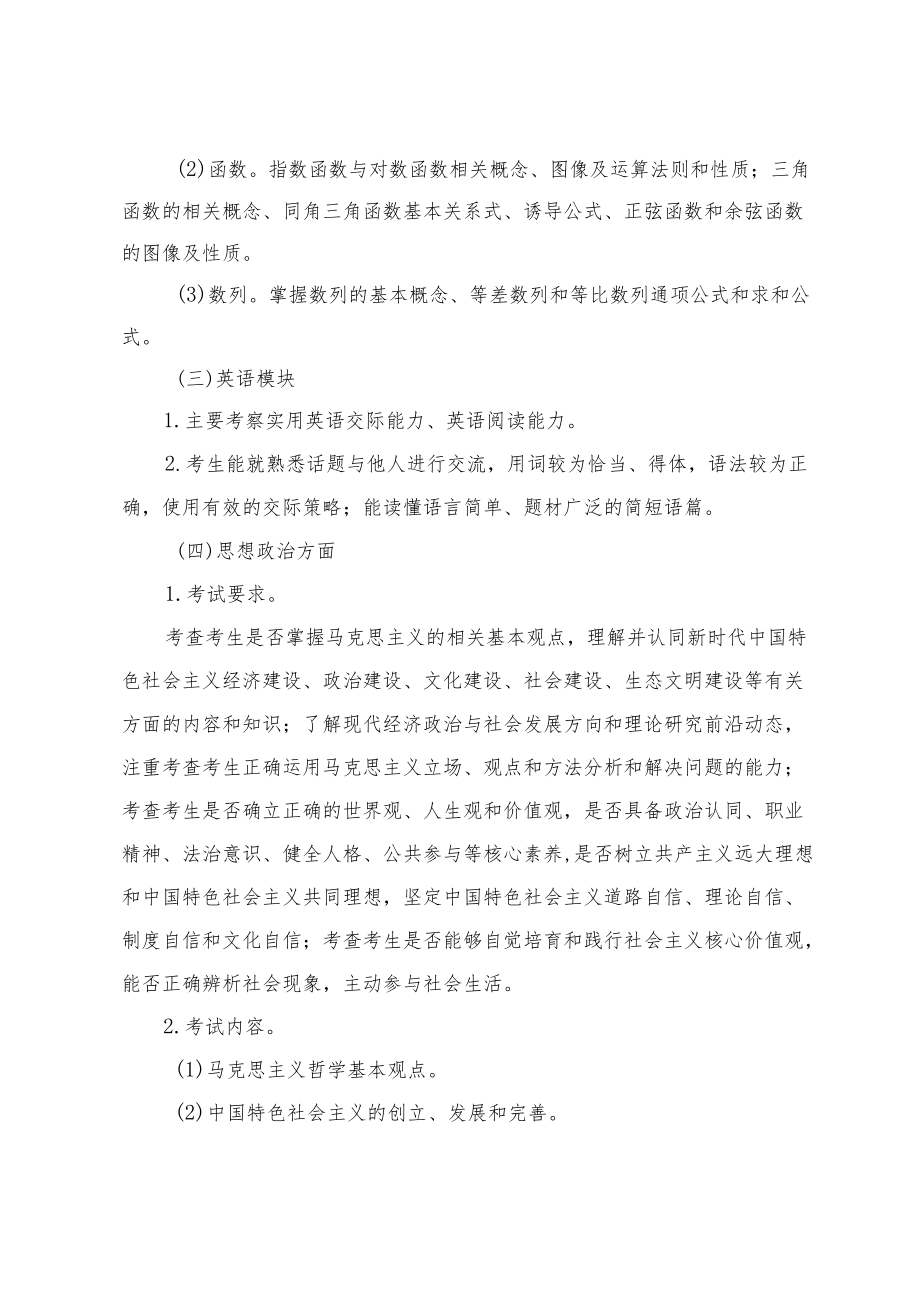 (2)函数。指数函数与对数函数相关概念、图像及运算法则和性质；三角函数的相关概念、同角三角函数基本关系式、诱导公式、正弦函数和余弦函数的图像及性质。

(3)数列。掌握数列的基本概念、等差数列和等比数列通项公式和求和公式。

(三)英语模块

1.主要考察实用英语交际能力、英语阅读能力。

2.考生能就熟悉话题与他人进行交流，用词较为恰当、得体，语法较为正确，使用有效的交际策略；能读懂语言简单、题材广泛的简短语篇。

(四)思想政治方面

1.考试要求。

考查考生是否掌握马克思主义的相关基本观点，理解并认同新时代中国特色社会主义经济建设、政治建设、文化建设、社会建设、生态文明建设等有关方面的内容和知识；了解现代经济政治与社会发展方向和理论研究前沿动态，注重考查考生正确运用马克思主义立场、观点和方法分析和解决问题的能力；考查考生是否确立正确的世界观、人生观和价值观，是否具备政治认同、职业精神、法治意识、健全人格、公共参与等核心素养,是否树立共产主义远大理想和中国特色社会主义共同理想，坚定中国特色社会主义道路自信、理论自信、制度自信和文化自信；考查考生是否能够自觉培育和践行社会主义核心价值观，能否正确辨析社会现象，主动参与社会生活。

2.考试内容。

(1)马克思主义哲学基本观点。

(2)中国特色社会主义的创立、发展和完善。